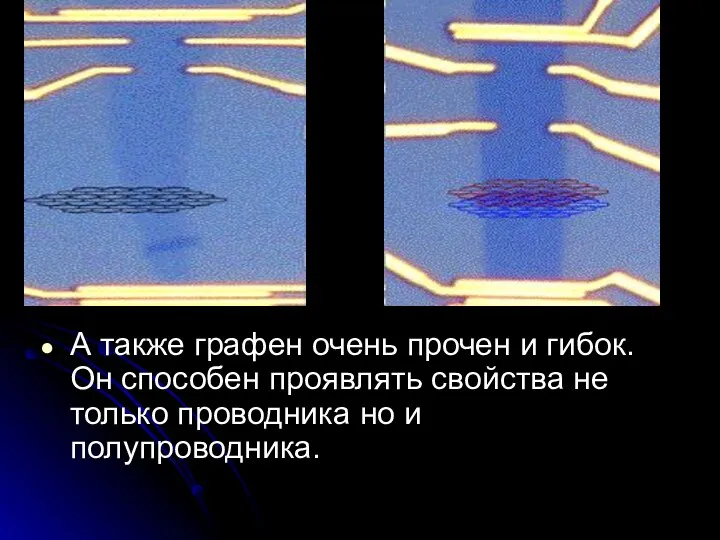 • А также графен очень прочен и гибок. Он способен проявлять свойства не только проводника но и полупроводника.